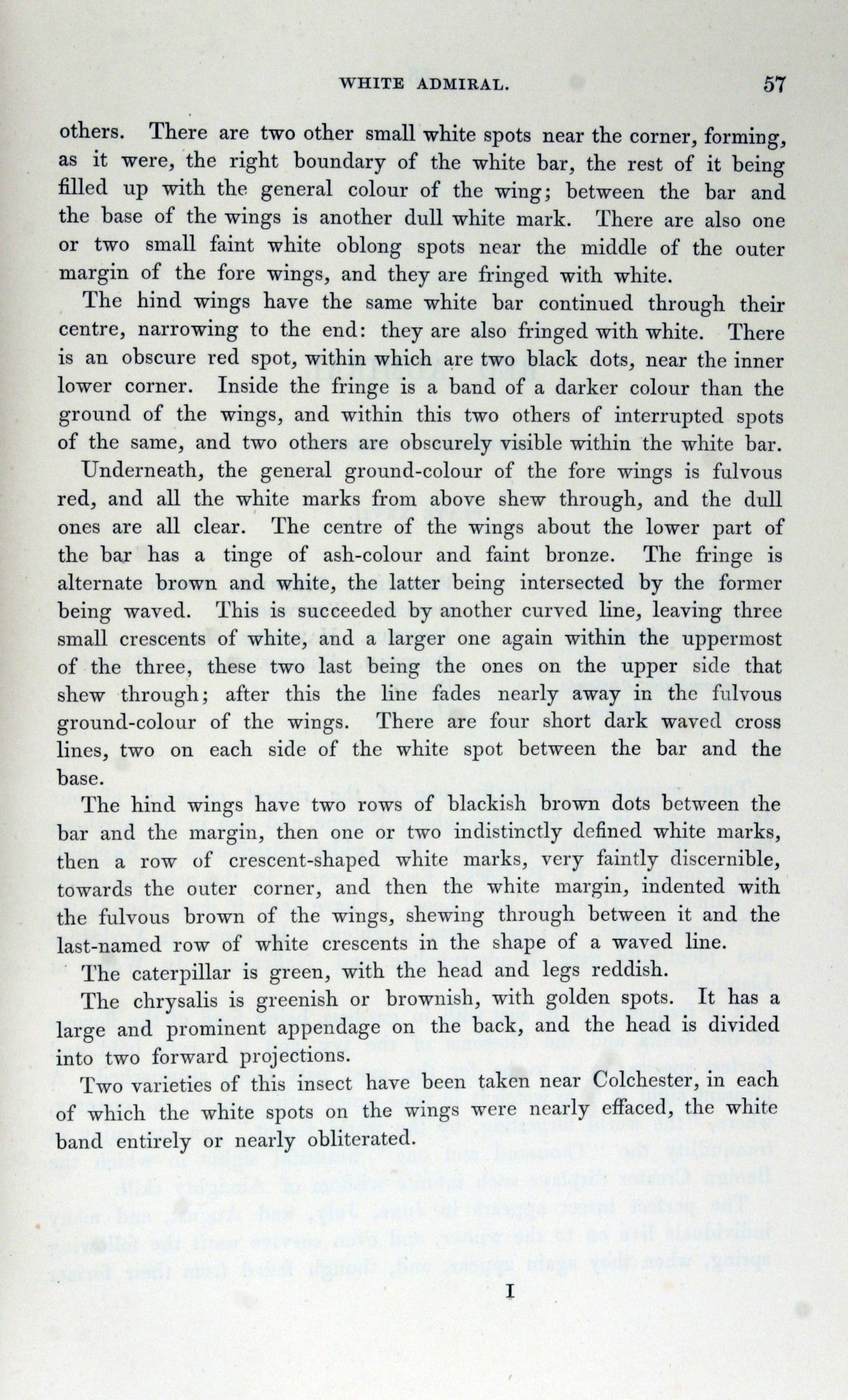 WHITE ADMIRAL. 57

others. There are two other small white spots near the corner, forming, as it were, the right boundary of the white bar, the rest of it being filled up with the general colour of the wing; between the bar and the base of the wings is another dull white mark. There are also one or two small faint white oblong spots near the middle of the outer margin of the fore wings, and they are fringed with white.

The hind wings have the same white bar continued through their centre, narrowing to the end: they are also fringed with white. There is an obscure red spot, within which are two black dots, near the inner lower corner. Inside the fringe is a band of a darker colour than the ground of the wings, and within this two others of interrupted spots of the same, and two others are obscurely visible within the white bar.

Underneath, the general ground-colour of the fore wings is fulvous red, and all the white marks from above shew through, and the dull ones are all clear. The centre of the wings about the lower part of the bar has a tinge of ash-colour and faint bronze. The fringe is alternate brown and white, the latter being intersected by the former being waved. This is succeeded by another curved line, leaving three small crescents of white, and a larger one again within the uppermost of the three, these two last being the ones on the upper side that shew through; after this the line fades nearly away in the fulvous ground-colour of the wings. There are four short dark waved cross lines, two on each side of the white spot between the bar and the base.

The hind wings have two rows of blackish brown dots between the bar and the margin, then one or two indistinctly defined white marks, then a row of crescent-shaped white marks, very faintly discernible, towards the outer corner, and then the white margin, indented with the fulvous brown of the wings, shewing through between it and the last-named row of white crescents in the shape of a waved line.

The caterpillar is green, with the head and legs reddish.

The chrysalis is greenish or brownish, with golden spots. It has a large and prominent appendage on the back, and the head is divided into two forward projections.

Two varieties of this insect have been taken near Colchester, in each of which the white spots on the wings were nearly effaced, the white band entirely or nearly obliterated.

I